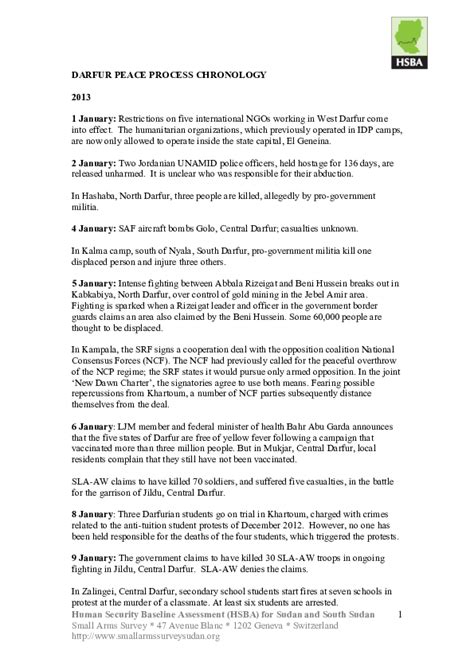 HSBA

DARFUR PEACE PROCESS CHRONOLOGY

2013

1 January: Restrictions on five international NGOs working in West Darfur come into effect. The humanitarian organizations, which previously operated in IDP camps, are now only allowed to operate inside the state capital, El Geneina.

2 January: Two Jordanian UNAMID police officers, held hostage for 136 days, are released unharmed. It is unclear who was responsible for their abduction.

In Hashaba, North Darfur, three people are killed, allegedly by pro-government militia.

4 January: SAF aircraft bombs Golo, Central Darfur; casualties unknown.

In Kalma camp, south of Nyala, South Darfur, pro-government militia kill one displaced person and injure three others.

5 January: Intense fighting between Abbala Rizeigat and Beni Hussein breaks out in Kabkabiya, North Darfur, over control of gold mining in the Jebel Amir area. Fighting is sparked when a Rizeigat leader and officer in the government border guards claims an area also claimed by the Beni Hussein. Some 60,000 people are thought to be displaced.

In Kampala, the SRF signs a cooperation deal with the opposition coalition National Consensus Forces (NCF). The NCF had previously called for the peaceful overthrow of the NCP regime; the SRF states it would pursue only armed opposition. In the joint 'New Dawn Charter', the signatories agree to use both means. Fearing possible repercussions from Khartoum, a number of NCF parties subsequently distance themselves from the deal.

6 January: LJM member and federal minister of health Bahr Abu Garda announces that the five states of Darfur are free of yellow fever following a campaign that vaccinated more than three million people. But in Mukjar, Central Darfur, local residents complain that they still have not been vaccinated.

SLA-AW claims to have killed 70 soldiers, and suffered five casualties, in the battle for the garrison of Jildu, Central Darfur.

8 January: Three Darfurian students go on trial in Khartoum, charged with crimes related to the anti-tuition student protests of December 2012. However, no one has been held responsible for the deaths of the four students, which triggered the protests.

9 January: The government claims to have killed 30 SLA-AW troops in ongoing fighting in Jildu, Central Darfur. SLA-AW denies the claims.

In Zalingei, Central Darfur, secondary school students start fires at seven schools in protest at the murder of a classmate. At least six students are arrested.

Human Security Baseline Assessment (HSBA) for Sudan and South Sudan 1
Small Arms Survey * 47 Avenue Blanc * 1202 Geneva * Switzerland
http://www.smallarmssurveysudan.org